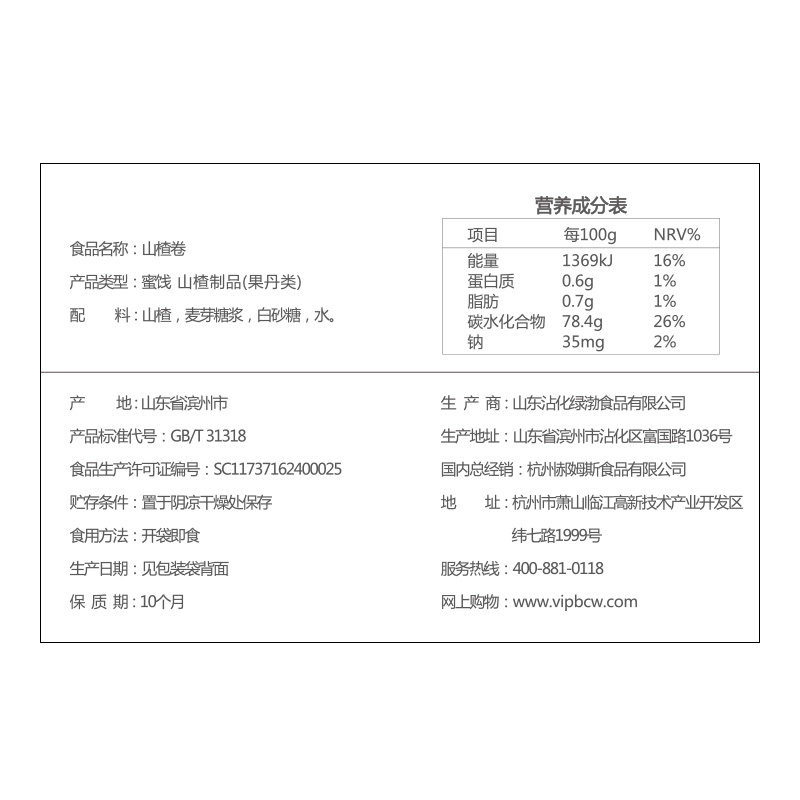 食品名称：山楂卷

产品类型：蜜饯 山楂制品(果丹类)

配　　料：山楂，麦芽糖浆，白砂糖，水。

营养成分表

| 项目 | 每100g | NRV% |
|---|---|---|
| 能量 | 1369kJ | 16% |
| 蛋白质 | 0.6g | 1% |
| 脂肪 | 0.7g | 1% |
| 碳水化合物 | 78.4g | 26% |
| 钠 | 35mg | 2% |

产　　地：山东省滨州市

产品标准代号：GB/T 31318

食品生产许可证编号：SC11737162400025

贮存条件：置于阴凉干燥处保存

食用方法：开袋即食

生产日期：见包装袋背面

保 质 期：10个月

生 产 商：山东沾化绿渤食品有限公司

生产地址：山东省滨州市沾化区富国路1036号

国内总经销：杭州赫姆斯食品有限公司

地　　址：杭州市萧山临江高新技术产业开发区纬七路1999号

服务热线：400-881-0118

网上购物：www.vipbcw.com